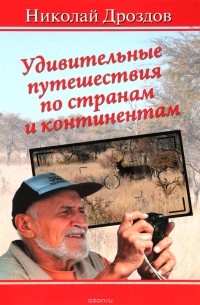 Николай Дроздов

Удивительные путешествия по странам и континентам

ozon.ru